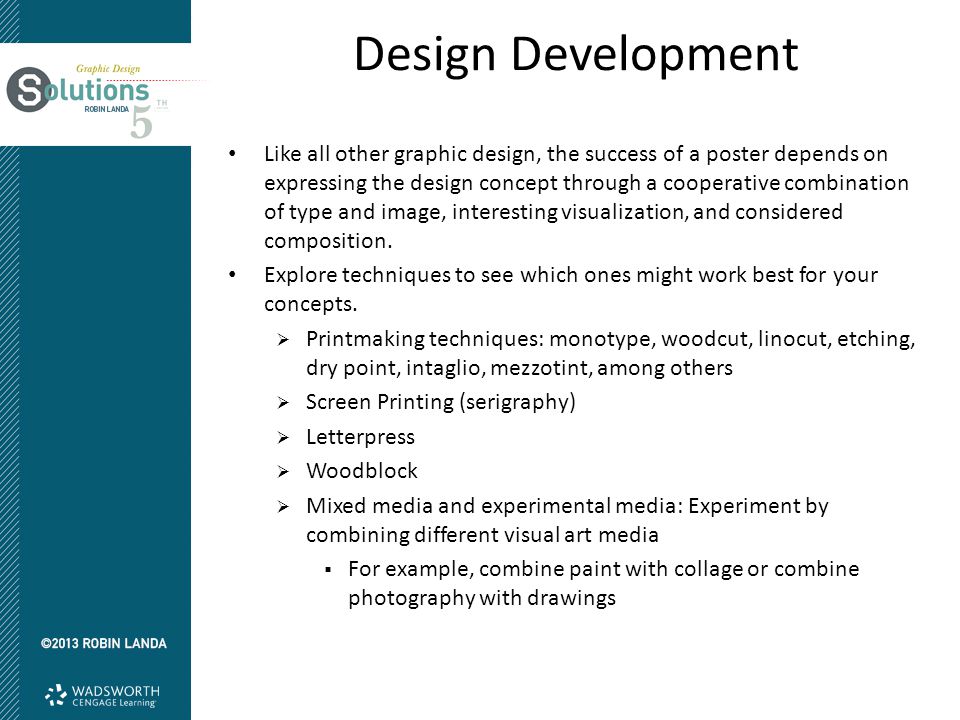 Graphic Design
Solutions
ROBIN LANDA
5 TH

Design Development

• Like all other graphic design, the success of a poster depends on expressing the design concept through a cooperative combination of type and image, interesting visualization, and considered composition.
• Explore techniques to see which ones might work best for your concepts.
  ➢ Printmaking techniques: monotype, woodcut, linocut, etching, dry point, intaglio, mezzotint, among others
  ➢ Screen Printing (serigraphy)
  ➢ Letterpress
  ➢ Woodblock
  ➢ Mixed media and experimental media: Experiment by combining different visual art media
    ▪ For example, combine paint with collage or combine photography with drawings

©2013 ROBIN LANDA

WADSWORTH
CENGAGE Learning